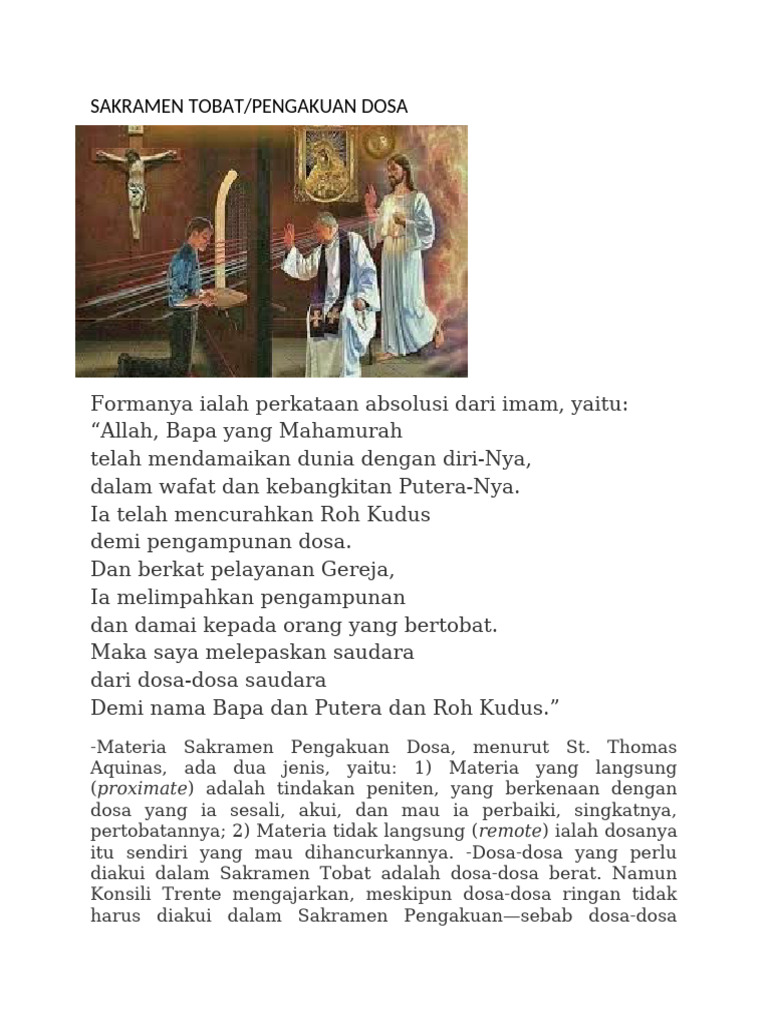 SAKRAMEN TOBAT/PENGAKUAN DOSA

Formanya ialah perkataan absolusi dari imam, yaitu:
"Allah, Bapa yang Mahamurah
telah mendamaikan dunia dengan diri-Nya,
dalam wafat dan kebangkitan Putera-Nya.
Ia telah mencurahkan Roh Kudus
demi pengampunan dosa.
Dan berkat pelayanan Gereja,
Ia melimpahkan pengampunan
dan damai kepada orang yang bertobat.
Maka saya melepaskan saudara
dari dosa-dosa saudara
Demi nama Bapa dan Putera dan Roh Kudus."

-Materia Sakramen Pengakuan Dosa, menurut St. Thomas Aquinas, ada dua jenis, yaitu: 1) Materia yang langsung (proximate) adalah tindakan peniten, yang berkenaan dengan dosa yang ia sesali, akui, dan mau ia perbaiki, singkatnya, pertobatannya; 2) Materia tidak langsung (remote) ialah dosanya itu sendiri yang mau dihancurkannya. -Dosa-dosa yang perlu diakui dalam Sakramen Tobat adalah dosa-dosa berat. Namun Konsili Trente mengajarkan, meskipun dosa-dosa ringan tidak harus diakui dalam Sakramen Pengakuan—sebab dosa-dosa